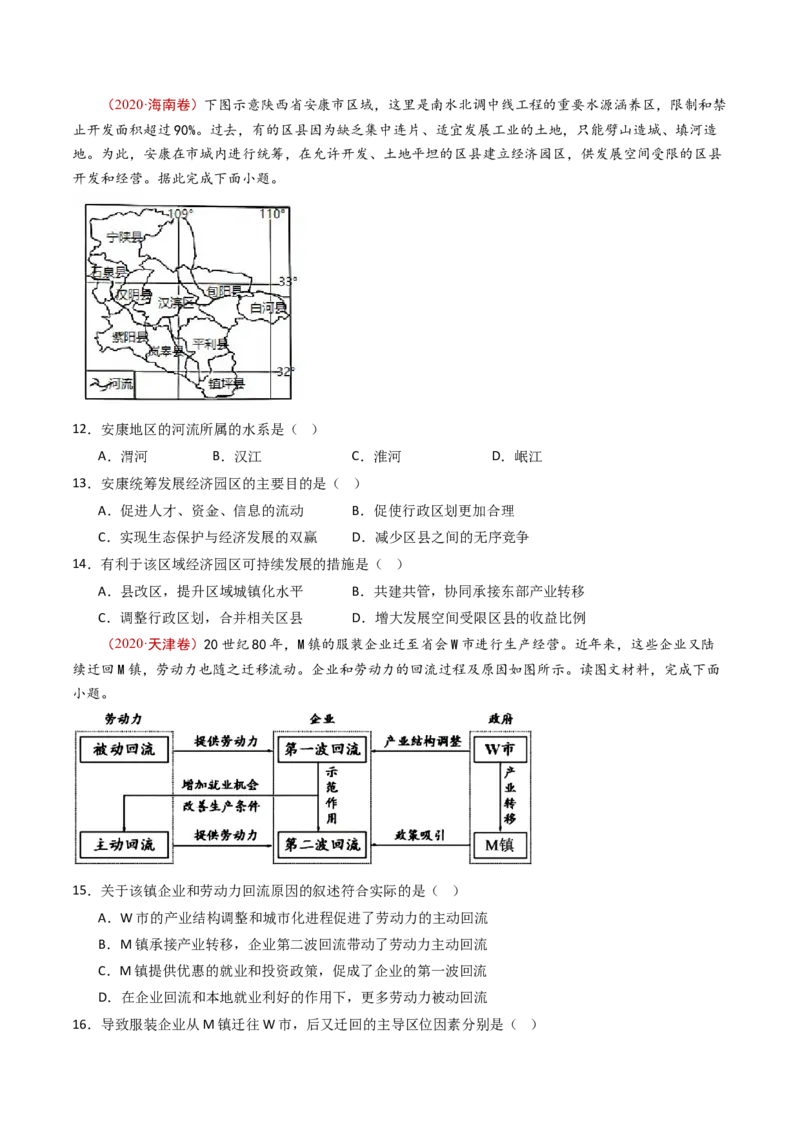 （2020·海南卷）下图示意陕西省安康市区域，这里是南水北调中线工程的重要水源涵养区，限制和禁止开发面积超过90%。过去，有的区县因为缺乏集中连片、适宜发展工业的土地，只能劈山造城、填河造地。为此，安康在市域内进行统筹，在允许开发、土地平坦的区县建立经济园区，供发展空间受限的区县开发和经营。据此完成下面小题。

109°
110°
宁陕县
石泉县
33°
汉阴县
汉滨区
旬阳县
白河县
紫阳县
岚皋县
平利县
32°
河流
镇坪县

12．安康地区的河流所属的水系是（　）

A．渭河　　B．汉江　　C．淮河　　D．岷江

13．安康统筹发展经济园区的主要目的是（　）

A．促进人才、资金、信息的流动　　B．促使行政区划更加合理

C．实现生态保护与经济发展的双赢　　D．减少区县之间的无序竞争

14．有利于该区域经济园区可持续发展的措施是（　）

A．县改区，提升区域城镇化水平　　B．共建共管，协同承接东部产业转移

C．调整行政区划，合并相关区县　　D．增大发展空间受限区县的收益比例

（2020·天津卷）20世纪80年，M镇的服装企业迁至省会W市进行生产经营。近年来，这些企业又陆续迁回M镇，劳动力也随之迁移流动。企业和劳动力的回流过程及原因如图所示。读图文材料，完成下面小题。

劳动力
企业
政府
被动回流
提供劳动力
第一波回流
产业结构调整
W市
增加就业机会
改善生产条件
示范作用
产业转移
主动回流
提供劳动力
第二波回流
政策吸引
M镇

15．关于该镇企业和劳动力回流原因的叙述符合实际的是（　）

A．W市的产业结构调整和城市化进程促进了劳动力的主动回流

B．M镇承接产业转移，企业第二波回流带动了劳动力主动回流

C．M镇提供优惠的就业和投资政策，促成了企业的第一波回流

D．在企业回流和本地就业利好的作用下，更多劳动力被动回流

16．导致服装企业从M镇迁往W市，后又迁回的主导区位因素分别是（　）